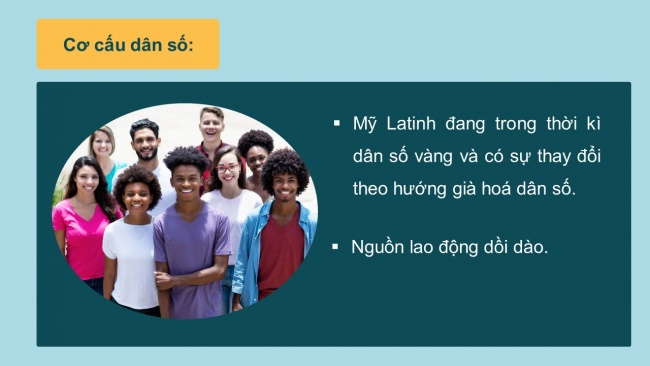 Cơ cấu dân số:

▪ Mỹ Latinh đang trong thời kì dân số vàng và có sự thay đổi theo hướng già hoá dân số.

▪ Nguồn lao động dồi dào.